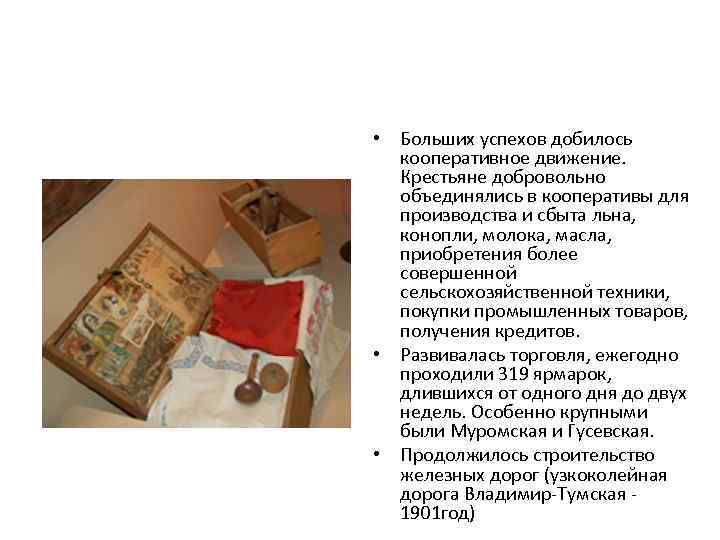 • Больших успехов добилось кооперативное движение. Крестьяне добровольно объединялись в кооперативы для производства и сбыта льна, конопли, молока, масла, приобретения более совершенной сельскохозяйственной техники, покупки промышленных товаров, получения кредитов.

• Развивалась торговля, ежегодно проходили 319 ярмарок, длившихся от одного дня до двух недель. Особенно крупными были Муромская и Гусевская.

• Продолжилось строительство железных дорог (узкоколейная дорога Владимир-Тумская - 1901год)